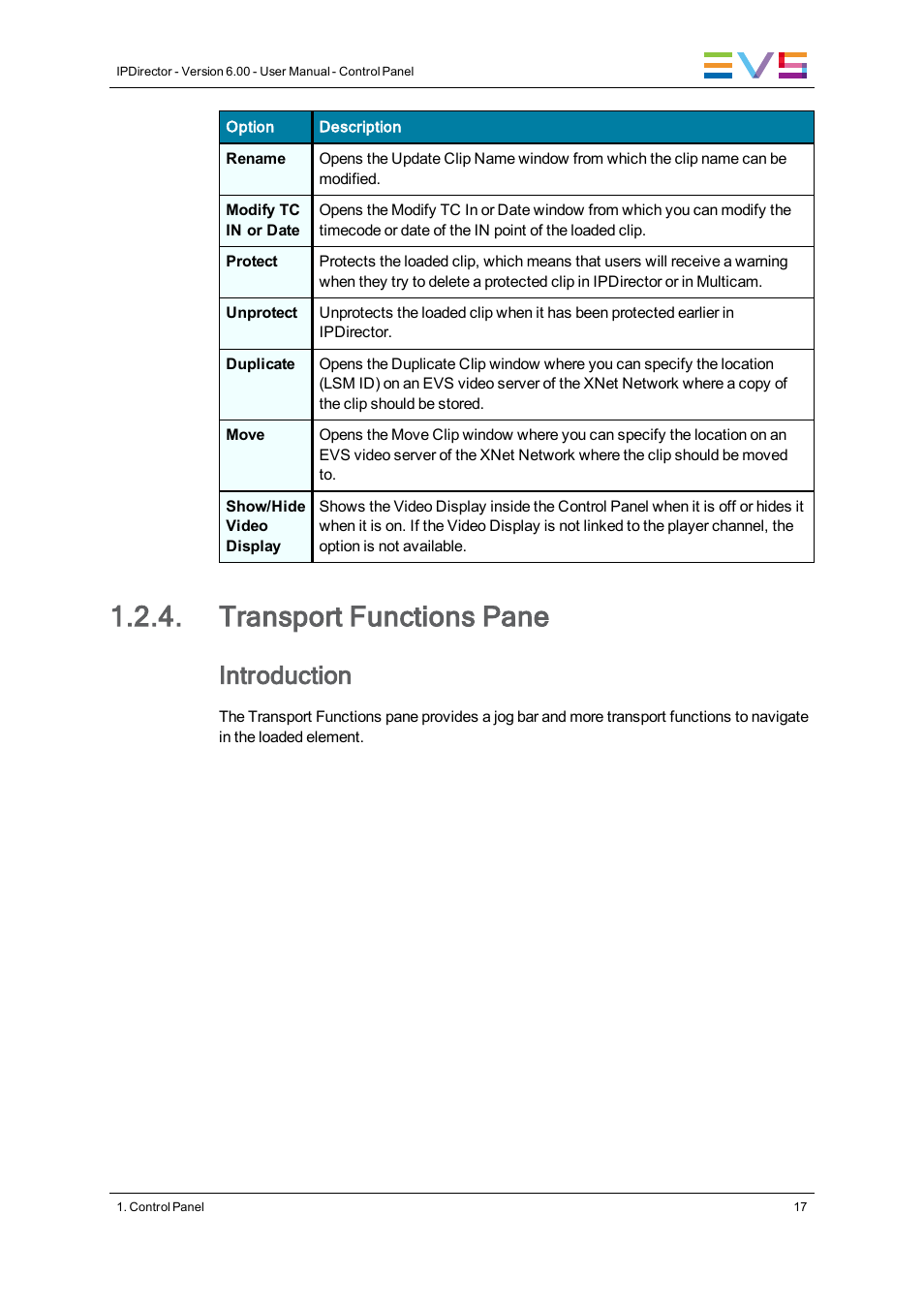 IPDirector - Version 6.00 - User Manual - Control Panel

EVS

| Option | Description |
|---|---|
| Rename | Opens the Update Clip Name window from which the clip name can be modified. |
| Modify TC IN or Date | Opens the Modify TC In or Date window from which you can modify the timecode or date of the IN point of the loaded clip. |
| Protect | Protects the loaded clip, which means that users will receive a warning when they try to delete a protected clip in IPDirector or in Multicam. |
| Unprotect | Unprotects the loaded clip when it has been protected earlier in IPDirector. |
| Duplicate | Opens the Duplicate Clip window where you can specify the location (LSM ID) on an EVS video server of the XNet Network where a copy of the clip should be stored. |
| Move | Opens the Move Clip window where you can specify the location on an EVS video server of the XNet Network where the clip should be moved to. |
| Show/Hide Video Display | Shows the Video Display inside the Control Panel when it is off or hides it when it is on. If the Video Display is not linked to the player channel, the option is not available. |

1.2.4. Transport Functions Pane

Introduction

The Transport Functions pane provides a jog bar and more transport functions to navigate in the loaded element.

1. Control Panel

17